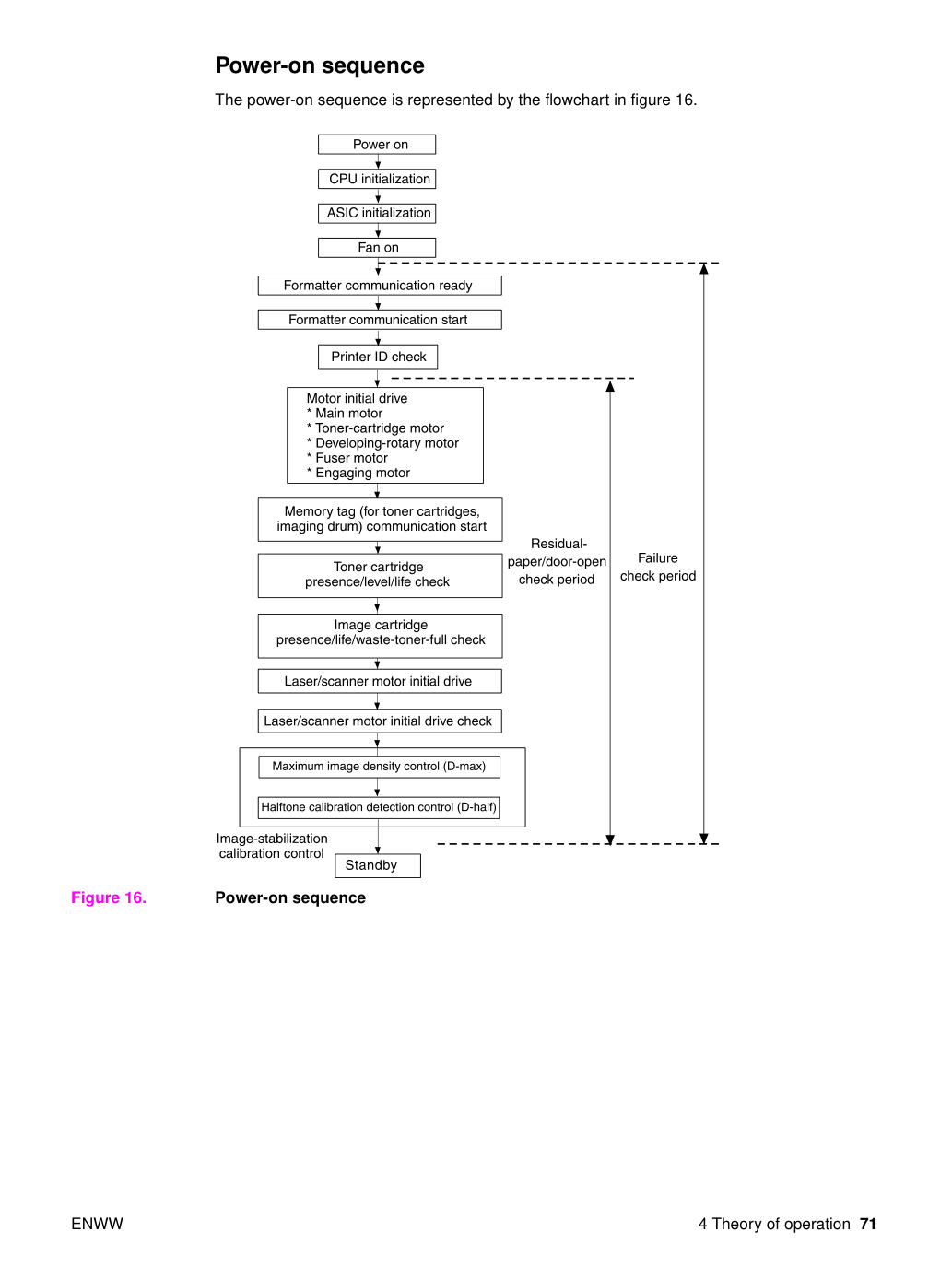 Power-on sequence

The power-on sequence is represented by the flowchart in figure 16.

Power on

CPU initialization

ASIC initialization

Fan on

Formatter communication ready

Formatter communication start

Printer ID check

Motor initial drive
* Main motor
* Toner-cartridge motor
* Developing-rotary motor
* Fuser motor
* Engaging motor

Memory tag (for toner cartridges, imaging drum) communication start

Toner cartridge presence/level/life check

Image cartridge presence/life/waste-toner-full check

Laser/scanner motor initial drive

Laser/scanner motor initial drive check

Maximum image density control (D-max)

Halftone calibration detection control (D-half)

Image-stabilization calibration control

Standby

Residual-paper/door-open check period

Failure check period

Figure 16. Power-on sequence

ENWW

4 Theory of operation 71